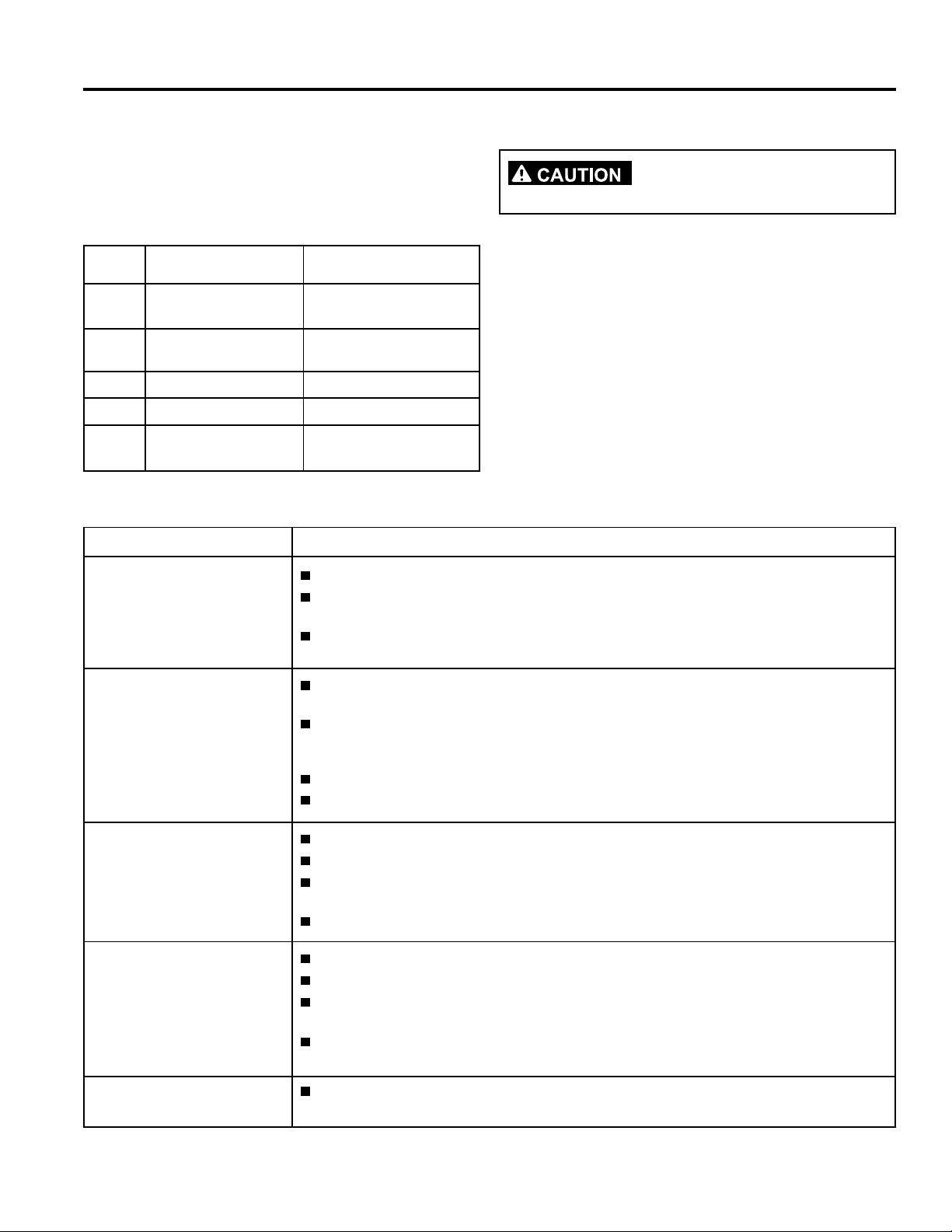 CAUTION